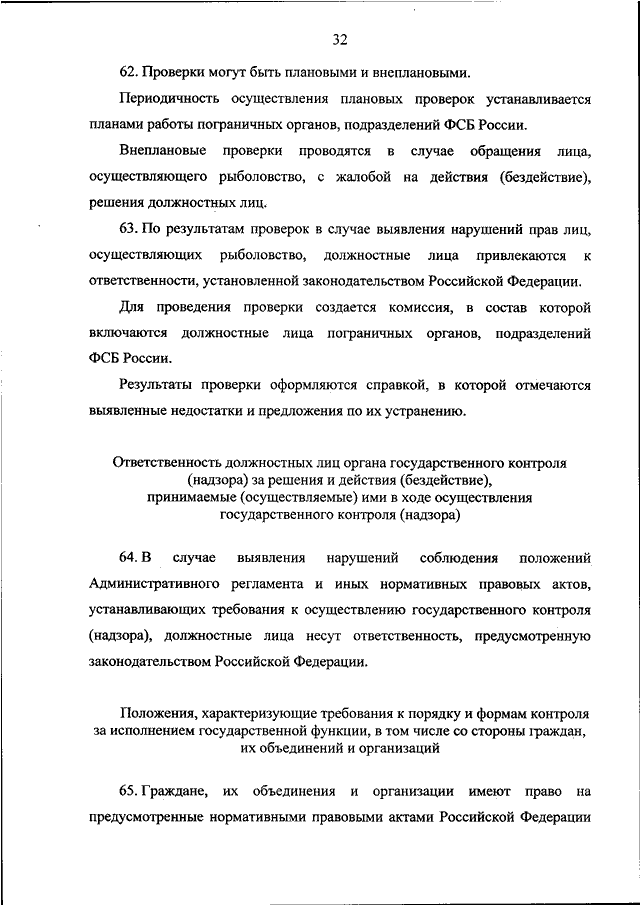 32

62. Проверки могут быть плановыми и внеплановыми.

Периодичность осуществления плановых проверок устанавливается планами работы пограничных органов, подразделений ФСБ России.

Внеплановые проверки проводятся в случае обращения лица, осуществляющего рыболовство, с жалобой на действия (бездействие), решения должностных лиц.

63. По результатам проверок в случае выявления нарушений прав лиц, осуществляющих рыболовство, должностные лица привлекаются к ответственности, установленной законодательством Российской Федерации.

Для проведения проверки создается комиссия, в состав которой включаются должностные лица пограничных органов, подразделений ФСБ России.

Результаты проверки оформляются справкой, в которой отмечаются выявленные недостатки и предложения по их устранению.

Ответственность должностных лиц органа государственного контроля (надзора) за решения и действия (бездействие), принимаемые (осуществляемые) ими в ходе осуществления государственного контроля (надзора)

64. В случае выявления нарушений соблюдения положений Административного регламента и иных нормативных правовых актов, устанавливающих требования к осуществлению государственного контроля (надзора), должностные лица несут ответственность, предусмотренную законодательством Российской Федерации.

Положения, характеризующие требования к порядку и формам контроля за исполнением государственной функции, в том числе со стороны граждан, их объединений и организаций

65. Граждане, их объединения и организации имеют право на предусмотренные нормативными правовыми актами Российской Федерации